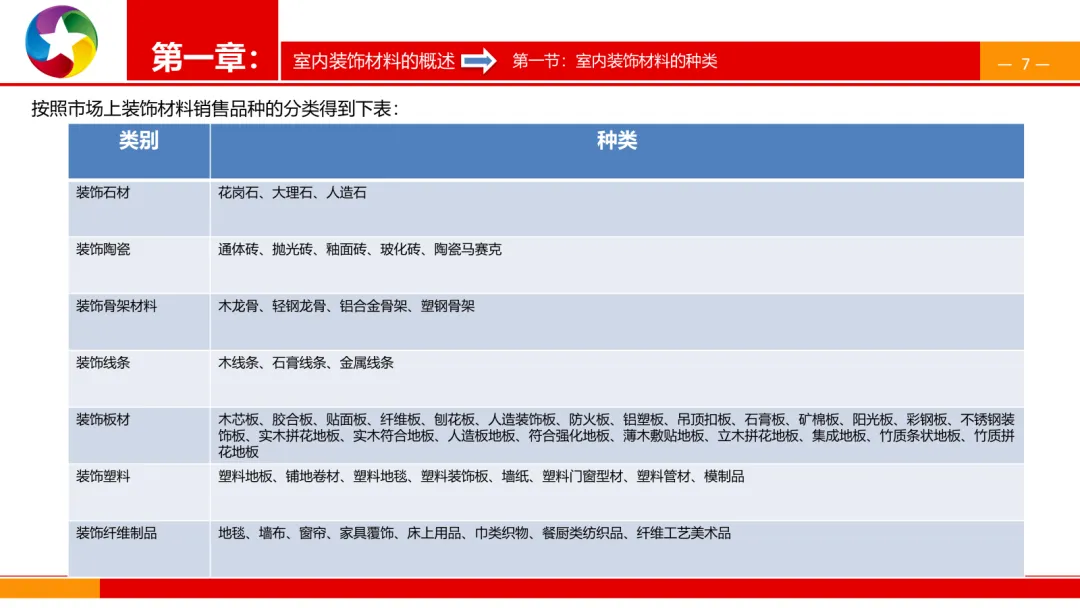 第一章: 室内装饰材料的概述 第一节:室内装饰材料的种类 — 7 —

按照市场上装饰材料销售品种的分类得到下表:

| 类别 | 种类 |
|---|---|
| 装饰石材 | 花岗石、大理石、人造石 |
| 装饰陶瓷 | 通体砖、抛光砖、釉面砖、玻化砖、陶瓷马赛克 |
| 装饰骨架材料 | 木龙骨、轻钢龙骨、铝合金骨架、塑钢骨架 |
| 装饰线条 | 木线条、石膏线条、金属线条 |
| 装饰板材 | 木芯板、胶合板、贴面板、纤维板、刨花板、人造装饰板、防火板、铝塑板、吊顶扣板、石膏板、矿棉板、阳光板、彩钢板、不锈钢装饰板、实木拼花地板、实木符合地板、人造板地板、符合强化地板、薄木敷贴地板、立木拼花地板、集成地板、竹质条状地板、竹质拼花地板 |
| 装饰塑料 | 塑料地板、铺地卷材、塑料地毯、塑料装饰板、墙纸、塑料门窗型材、塑料管材、模制品 |
| 装饰纤维制品 | 地毯、墙布、窗帘、家具覆饰、床上用品、巾类织物、餐厨类纺织品、纤维工艺美术品 |